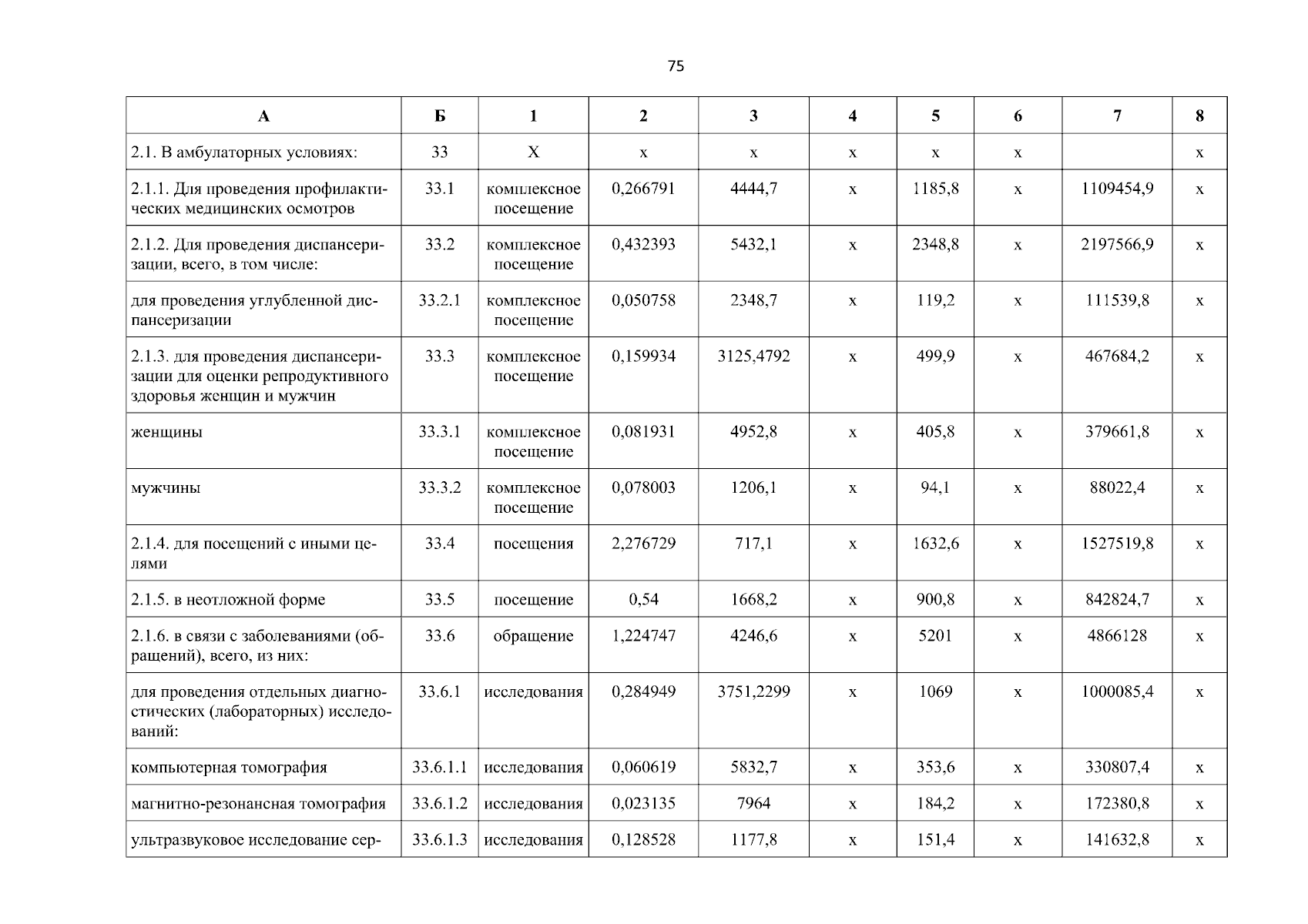 75

| А | Б | 1 | 2 | 3 | 4 | 5 | 6 | 7 | 8 |
|---|---|---|---|---|---|---|---|---|---|
| 2.1. В амбулаторных условиях: | 33 | Х | х | х | х | х | х | | х |
| 2.1.1. Для проведения профилактических медицинских осмотров | 33.1 | комплексное посещение | 0,266791 | 4444,7 | х | 1185,8 | х | 1109454,9 | х |
| 2.1.2. Для проведения диспансеризации, всего, в том числе: | 33.2 | комплексное посещение | 0,432393 | 5432,1 | х | 2348,8 | х | 2197566,9 | х |
| для проведения углубленной диспансеризации | 33.2.1 | комплексное посещение | 0,050758 | 2348,7 | х | 119,2 | х | 111539,8 | х |
| 2.1.3. для проведения диспансеризации для оценки репродуктивного здоровья женщин и мужчин | 33.3 | комплексное посещение | 0,159934 | 3125,4792 | х | 499,9 | х | 467684,2 | х |
| женщины | 33.3.1 | комплексное посещение | 0,081931 | 4952,8 | х | 405,8 | х | 379661,8 | х |
| мужчины | 33.3.2 | комплексное посещение | 0,078003 | 1206,1 | х | 94,1 | х | 88022,4 | х |
| 2.1.4. для посещений с иными целями | 33.4 | посещения | 2,276729 | 717,1 | х | 1632,6 | х | 1527519,8 | х |
| 2.1.5. в неотложной форме | 33.5 | посещение | 0,54 | 1668,2 | х | 900,8 | х | 842824,7 | х |
| 2.1.6. в связи с заболеваниями (обращений), всего, из них: | 33.6 | обращение | 1,224747 | 4246,6 | х | 5201 | х | 4866128 | х |
| для проведения отдельных диагностических (лабораторных) исследований: | 33.6.1 | исследования | 0,284949 | 3751,2299 | х | 1069 | х | 1000085,4 | х |
| компьютерная томография | 33.6.1.1 | исследования | 0,060619 | 5832,7 | х | 353,6 | х | 330807,4 | х |
| магнитно-резонансная томография | 33.6.1.2 | исследования | 0,023135 | 7964 | х | 184,2 | х | 172380,8 | х |
| ультразвуковое исследование сер- | 33.6.1.3 | исследования | 0,128528 | 1177,8 | х | 151,4 | х | 141632,8 | х |